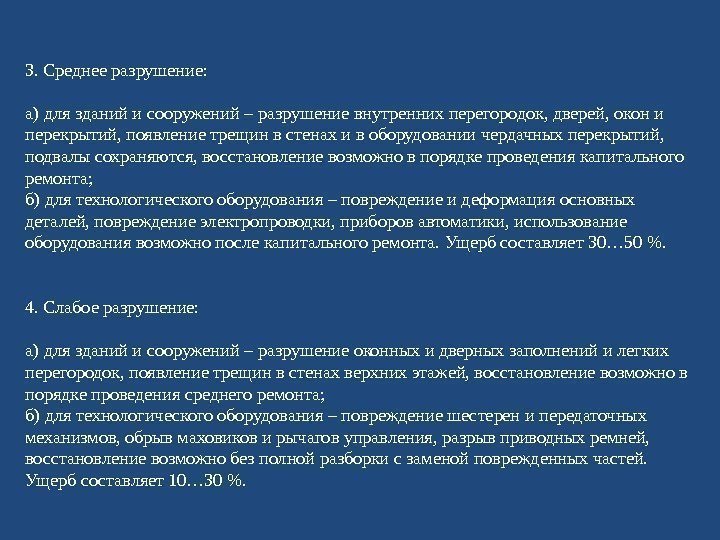 3. Среднее разрушение:

а) для зданий и сооружений – разрушение внутренних перегородок, дверей, окон и перекрытий, появление трещин в стенах и в оборудовании чердачных перекрытий, подвалы сохраняются, восстановление возможно в порядке проведения капитального ремонта;
б) для технологического оборудования – повреждение и деформация основных деталей, повреждение электропроводки, приборов автоматики, использование оборудования возможно после капитального ремонта. Ущерб составляет 30…50 %.

4. Слабое разрушение:

а) для зданий и сооружений – разрушение оконных и дверных заполнений и легких перегородок, появление трещин в стенах верхних этажей, восстановление возможно в порядке проведения среднего ремонта;
б) для технологического оборудования – повреждение шестерен и передаточных механизмов, обрыв маховиков и рычагов управления, разрыв приводных ремней, восстановление возможно без полной разборки с заменой поврежденных частей. Ущерб составляет 10…30 %.